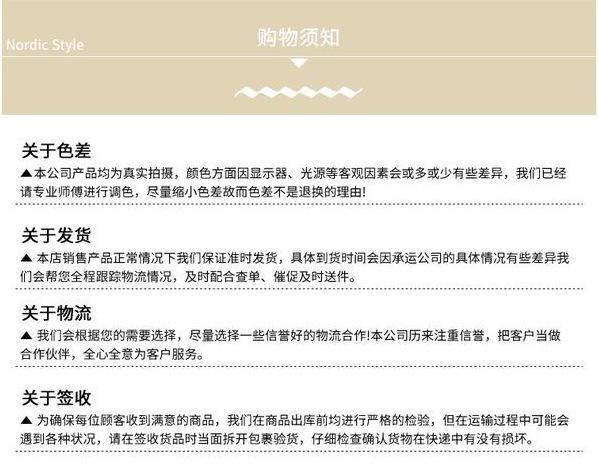 Nordic Style

购物须知

关于色差

▲本公司产品均为真实拍摄，颜色方面因显示器、光源等客观因素会或多或少有些差异，我们已经请专业师傅进行调色，尽量缩小色差故而色差不是退换的理由!

关于发货

▲ 本店销售产品正常情况下我们保证准时发货，具体到货时间会因承运公司的具体情况有些差异我们会帮您全程跟踪物流情况，及时配合查单、催促及时送件。

关于物流

▲ 我们会根据您的需要选择，尽量选择一些信誉好的物流合作!本公司历来注重信誉，把客户当做合作伙伴，全心全意为客户服务。

关于签收

▲ 为确保每位顾客收到满意的商品，我们在商品出库前均进行严格的检验，但在运输过程中可能会遇到各种状况，请在签收货品时当面拆开包裹验货，仔细检查确认货物在快递中有没有损坏。